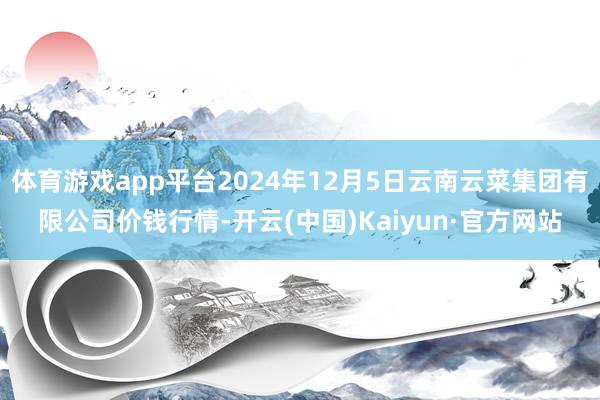 体育游戏app平台2024年12月5日云南云菜集团有限公司价钱行情-开云(中国)Kaiyun·官方网站